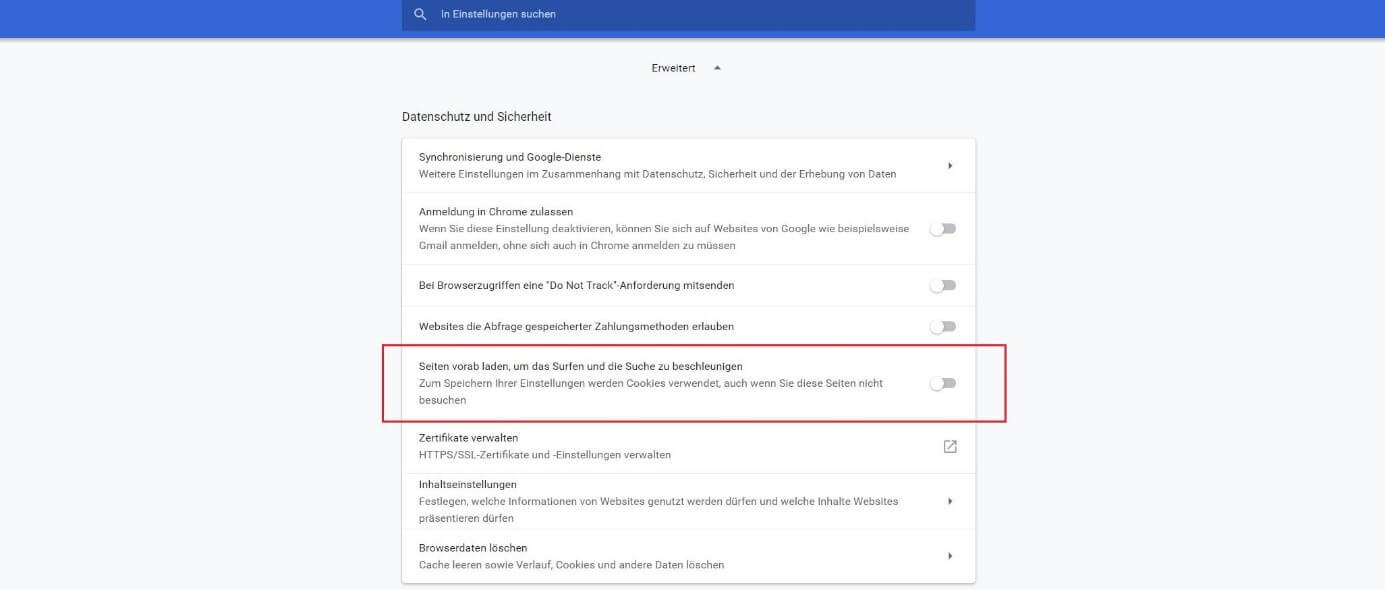 In Einstellungen suchen

Erweitert

Datenschutz und Sicherheit

Synchronisierung und Google-Dienste
Weitere Einstellungen im Zusammenhang mit Datenschutz, Sicherheit und der Erhebung von Daten

Anmeldung in Chrome zulassen
Wenn Sie diese Einstellung deaktivieren, können Sie sich auf Websites von Google wie beispielsweise Gmail anmelden, ohne sich auch in Chrome anmelden zu müssen

Bei Browserzugriffen eine "Do Not Track"-Anforderung mitsenden

Websites die Abfrage gespeicherter Zahlungsmethoden erlauben

Seiten vorab laden, um das Surfen und die Suche zu beschleunigen
Zum Speichern Ihrer Einstellungen werden Cookies verwendet, auch wenn Sie diese Seiten nicht besuchen

Zertifikate verwalten
HTTPS/SSL-Zertifikate und -Einstellungen verwalten

Inhaltseinstellungen
Festlegen, welche Informationen von Websites genutzt werden dürfen und welche Inhalte Websites präsentieren dürfen

Browserdaten löschen
Cache leeren sowie Verlauf, Cookies und andere Daten löschen